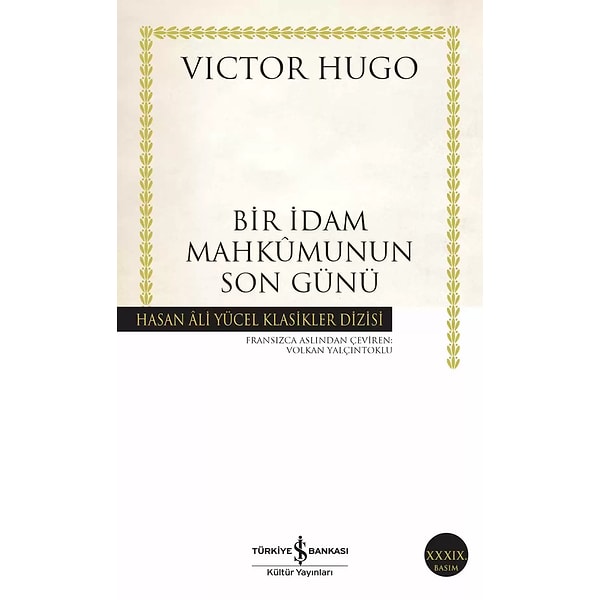 VICTOR HUGO

BİR İDAM MAHKÛMUNUN SON GÜNÜ

HASAN ÂLİ YÜCEL KLASİKLER DİZİSİ

FRANSIZCA ASLINDAN ÇEVİREN: VOLKAN YALÇINTOKLU

TÜRKİYE İŞ BANKASI
Kültür Yayınları

XXXIX. BASIM